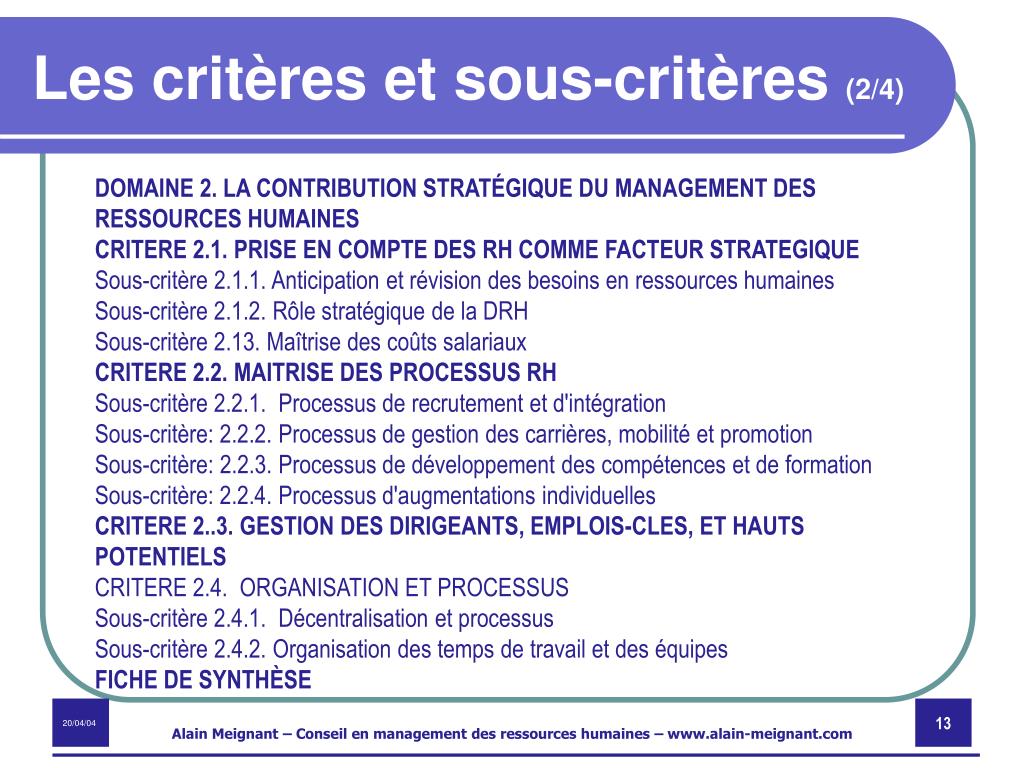 Les critères et sous-critères (2/4)

DOMAINE 2. LA CONTRIBUTION STRATÉGIQUE DU MANAGEMENT DES RESSOURCES HUMAINES
CRITERE 2.1. PRISE EN COMPTE DES RH COMME FACTEUR STRATEGIQUE
Sous-critère 2.1.1. Anticipation et révision des besoins en ressources humaines
Sous-critère 2.1.2. Rôle stratégique de la DRH
Sous-critère 2.13. Maîtrise des coûts salariaux
CRITERE 2.2. MAITRISE DES PROCESSUS RH
Sous-critère 2.2.1. Processus de recrutement et d'intégration
Sous-critère: 2.2.2. Processus de gestion des carrières, mobilité et promotion
Sous-critère: 2.2.3. Processus de développement des compétences et de formation
Sous-critère: 2.2.4. Processus d'augmentations individuelles
CRITERE 2..3. GESTION DES DIRIGEANTS, EMPLOIS-CLES, ET HAUTS POTENTIELS
CRITERE 2.4. ORGANISATION ET PROCESSUS
Sous-critère 2.4.1. Décentralisation et processus
Sous-critère 2.4.2. Organisation des temps de travail et des équipes
FICHE DE SYNTHÈSE

20/04/04
Alain Meignant – Conseil en management des ressources humaines – www.alain-meignant.com
13